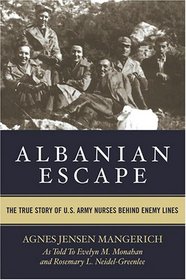 ALBANIAN ESCAPE

THE TRUE STORY OF U.S. ARMY NURSES BEHIND ENEMY LINES

AGNES JENSEN MANGERICH
As Told To Evelyn M. Monahan
and Rosemary L. Neidel-Greenlee